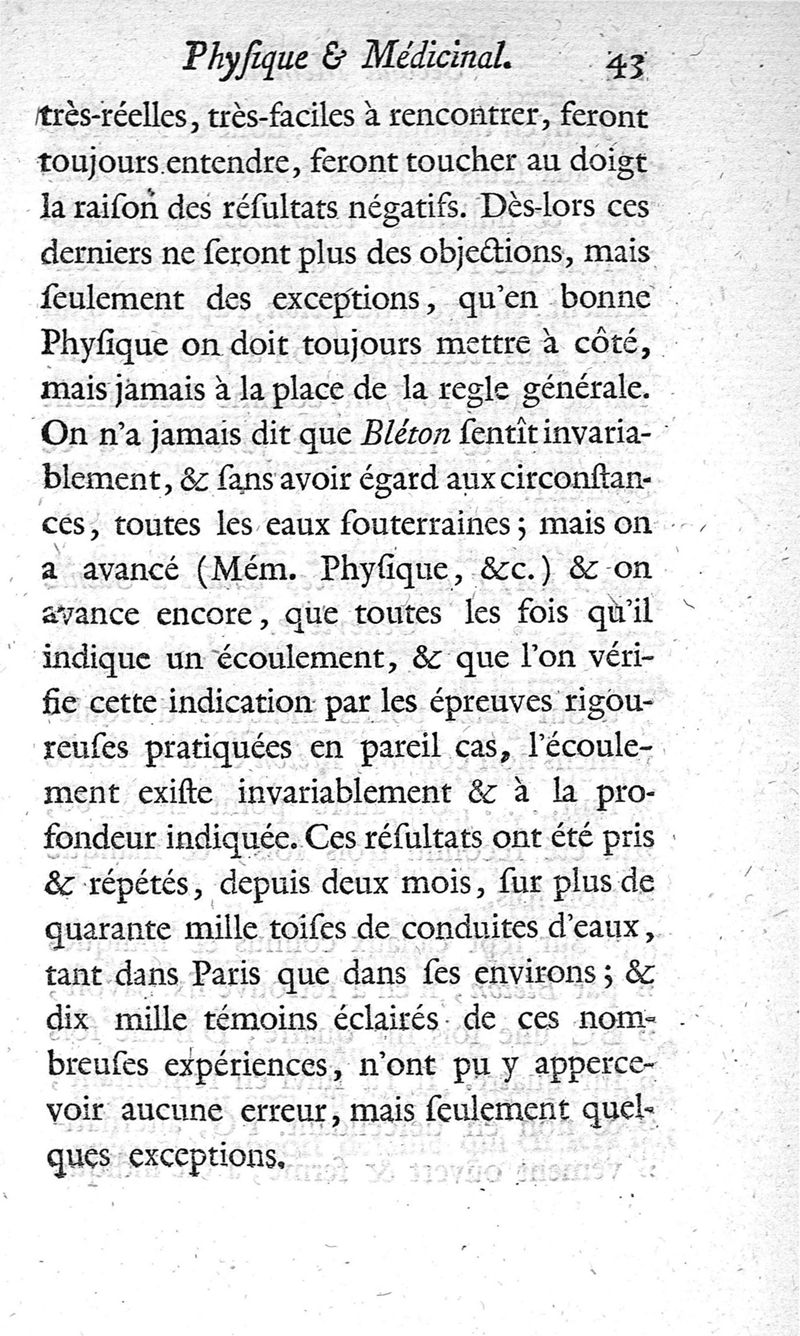 Phyſique & Médicinal. 43

très-réelles, très-faciles à rencontrer, feront toujours entendre, feront toucher au doigt la raiſon des réſultats négatifs. Dès-lors ces derniers ne ſeront plus des objections, mais ſeulement des exceptions, qu'en bonne Phyſique on doit toujours mettre à côté, mais jamais à la place de la regle générale. On n'a jamais dit que Bléton ſentît invariablement, & ſans avoir égard aux circonſtances, toutes les eaux ſouterraines; mais on a avancé (Mém. Phyſique, &c.) & on avance encore, que toutes les fois qu'il indique un écoulement, & que l'on vérifie cette indication par les épreuves rigoureuſes pratiquées en pareil cas, l'écoulement exiſte invariablement & à la profondeur indiquée. Ces réſultats ont été pris & répétés, depuis deux mois, ſur plus de quarante mille toiſes de conduites d'eaux, tant dans Paris que dans ſes environs; & dix mille témoins éclairés de ces nombreuſes expériences, n'ont pu y appercevoir aucune erreur, mais ſeulement quelques exceptions.